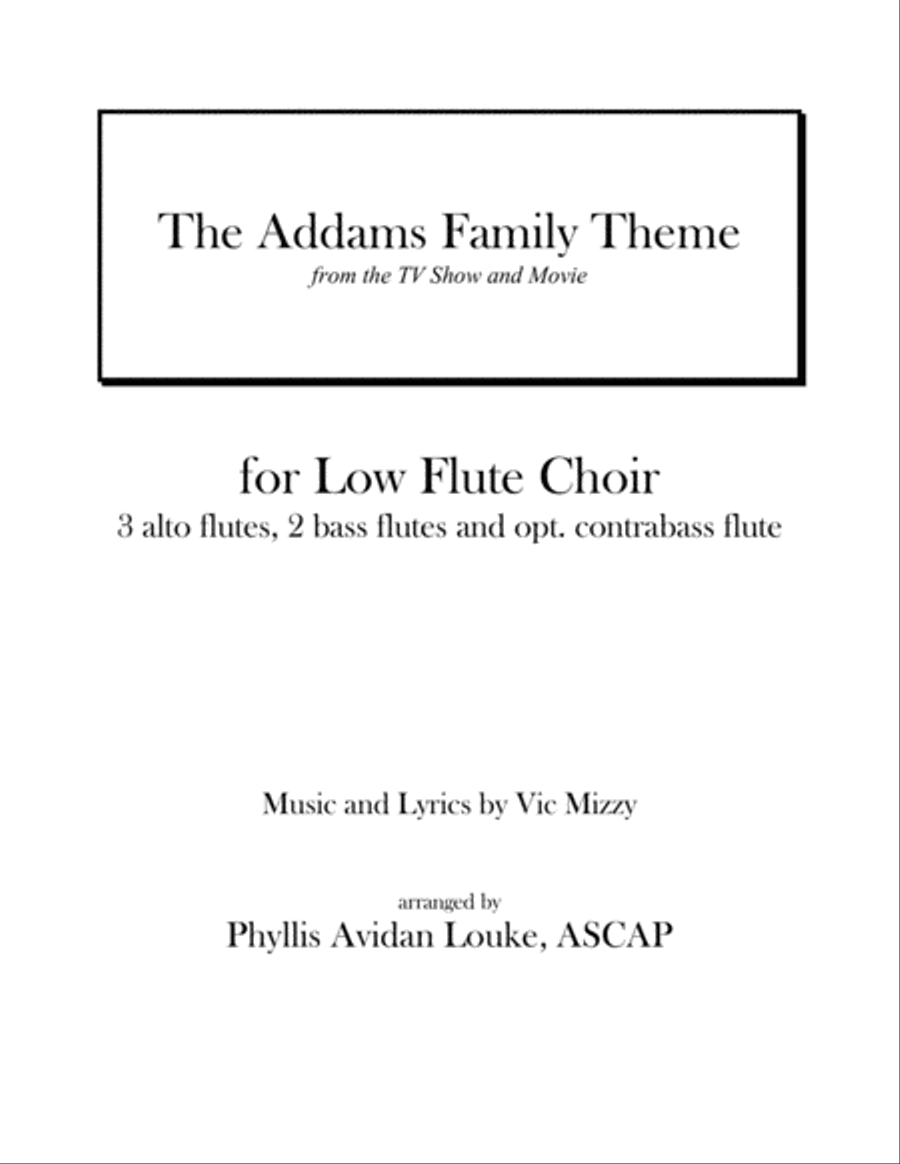 The Addams Family Theme
from the TV Show and Movie

for Low Flute Choir
3 alto flutes, 2 bass flutes and opt. contrabass flute

Music and Lyrics by Vic Mizzy

arranged by
Phyllis Avidan Louke, ASCAP